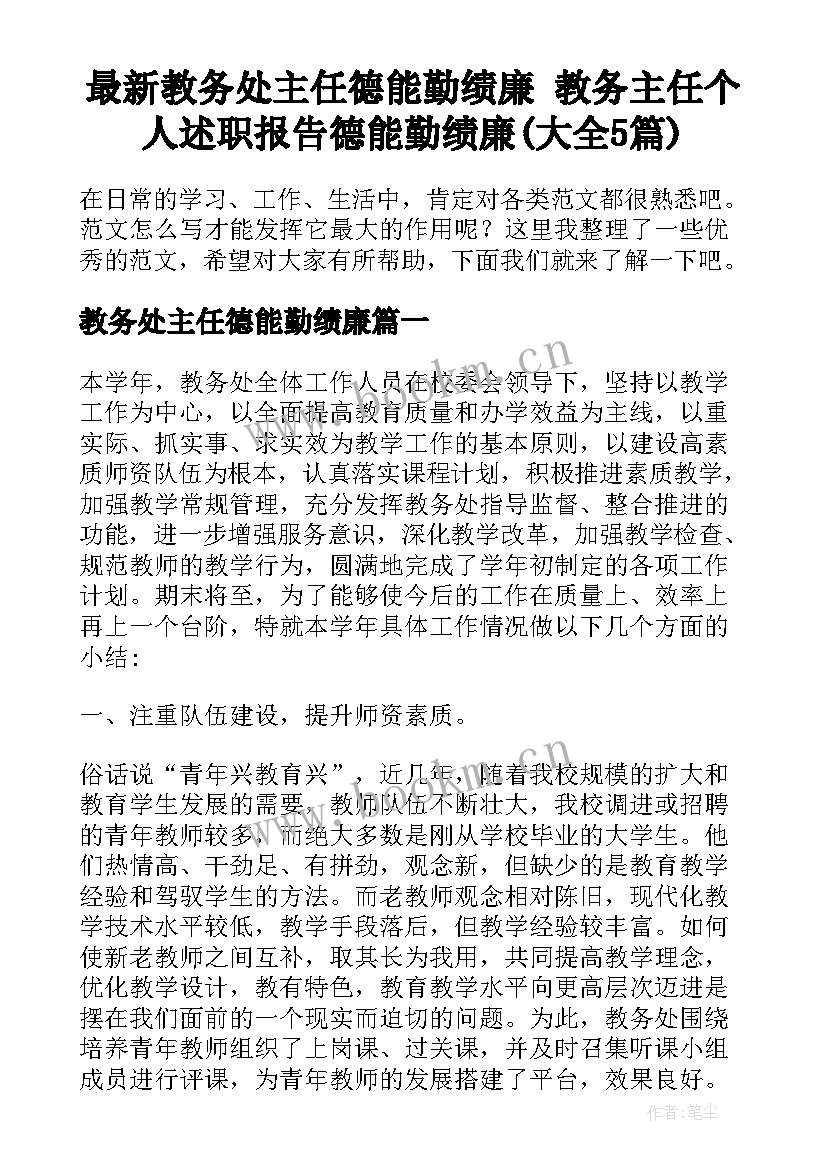 最新教务处主任德能勤绩廉 教务主任个人述职报告德能勤绩廉(大全5篇)

在日常的学习、工作、生活中，肯定对各类范文都很熟悉吧。范文怎么写才能发挥它最大的作用呢？这里我整理了一些优秀的范文，希望对大家有所帮助，下面我们就来了解一下吧。

教务处主任德能勤绩廉篇一

本学年，教务处全体工作人员在校委会领导下，坚持以教学工作为中心，以全面提高教育质量和办学效益为主线，以重实际、抓实事、求实效为教学工作的基本原则，以建设高素质师资队伍为根本，认真落实课程计划，积极推进素质教学，加强教学常规管理，充分发挥教务处指导监督、整合推进的功能，进一步增强服务意识，深化教学改革，加强教学检查、规范教师的教学行为，圆满地完成了学年初制定的各项工作计划。期末将至，为了能够使今后的工作在质量上、效率上再上一个台阶，特就本学年具体工作情况做以下几个方面的小结：

一、注重队伍建设，提升师资素质。

俗话说“青年兴教育兴”，近几年，随着我校规模的扩大和教育学生发展的需要，教师队伍不断壮大，我校调进或招聘的青年教师较多，而绝大多数是刚从学校毕业的大学生。他们热情高、干劲足、有拼劲，观念新，但缺少的是教育教学经验和驾驭学生的方法。而老教师观念相对陈旧，现代化教学技术水平较低，教学手段落后，但教学经验较丰富。如何使新老教师之间互补，取其长为我用，共同提高教学理念，优化教学设计，教有特色，教育教学水平向更高层次迈进是摆在我们面前的一个现实而迫切的问题。为此，教务处围绕培养青年教师组织了上岗课、过关课，并及时召集听课小组成员进行评课，为青年教师的发展搭建了平台，效果良好。

www.bookm.cn

作者：笔尘